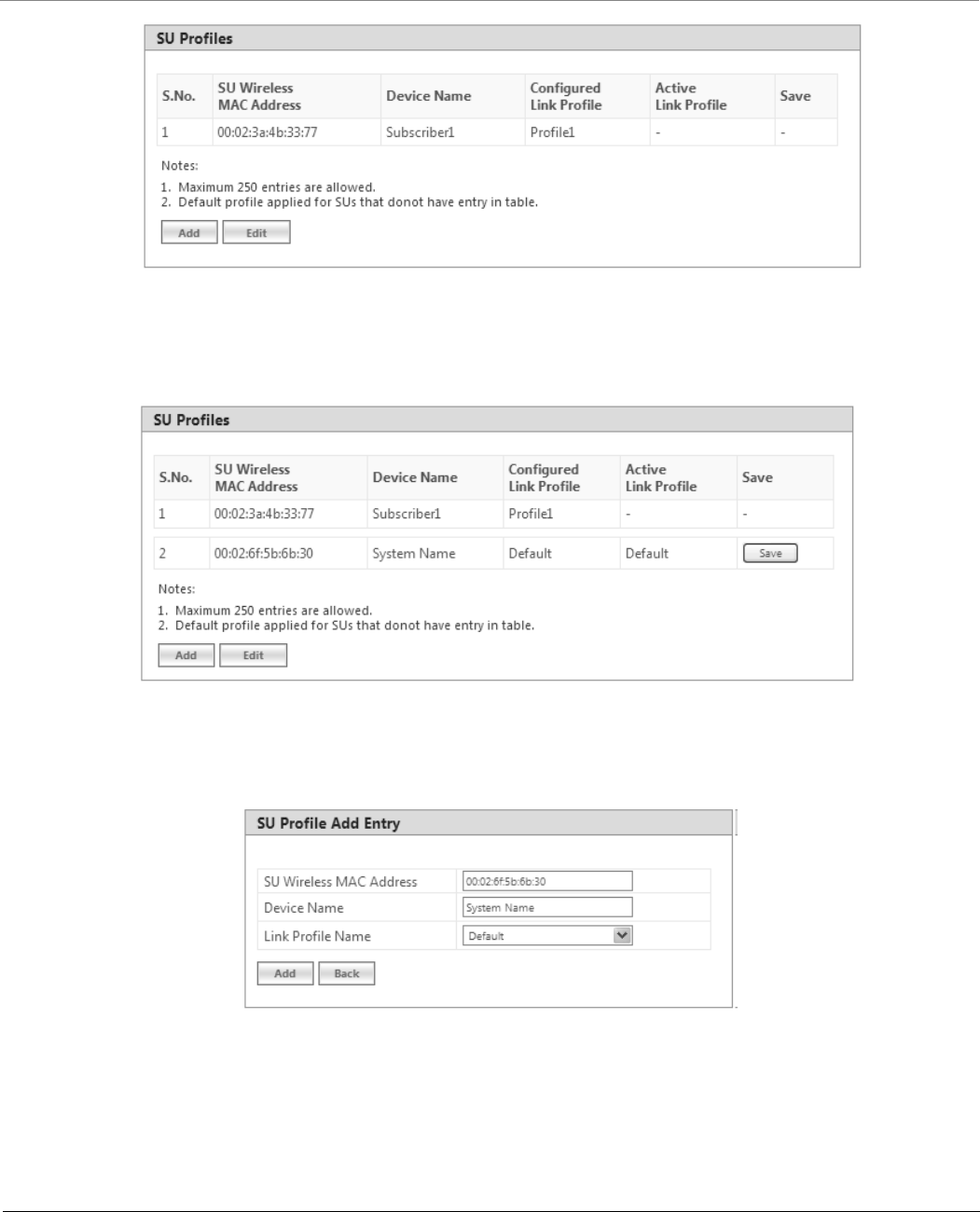 SU Profiles

| S.No. | SU Wireless MAC Address | Device Name | Configured Link Profile | Active Link Profile | Save |
|---|---|---|---|---|---|
| 1 | 00:02:3a:4b:33:77 | Subscriber1 | Profile1 | - | - |

Notes:
1. Maximum 250 entries are allowed.
2. Default profile applied for SUs that donot have entry in table.

Add Edit

SU Profiles

| S.No. | SU Wireless MAC Address | Device Name | Configured Link Profile | Active Link Profile | Save |
|---|---|---|---|---|---|
| 1 | 00:02:3a:4b:33:77 | Subscriber1 | Profile1 | - | - |
| 2 | 00:02:6f:5b:6b:30 | System Name | Default | Default | Save |

Notes:
1. Maximum 250 entries are allowed.
2. Default profile applied for SUs that donot have entry in table.

Add Edit

SU Profile Add Entry

| SU Wireless MAC Address | 00:02:6f:5b:6b:30 |
|---|---|
| Device Name | System Name |
| Link Profile Name | Default |

Add Back